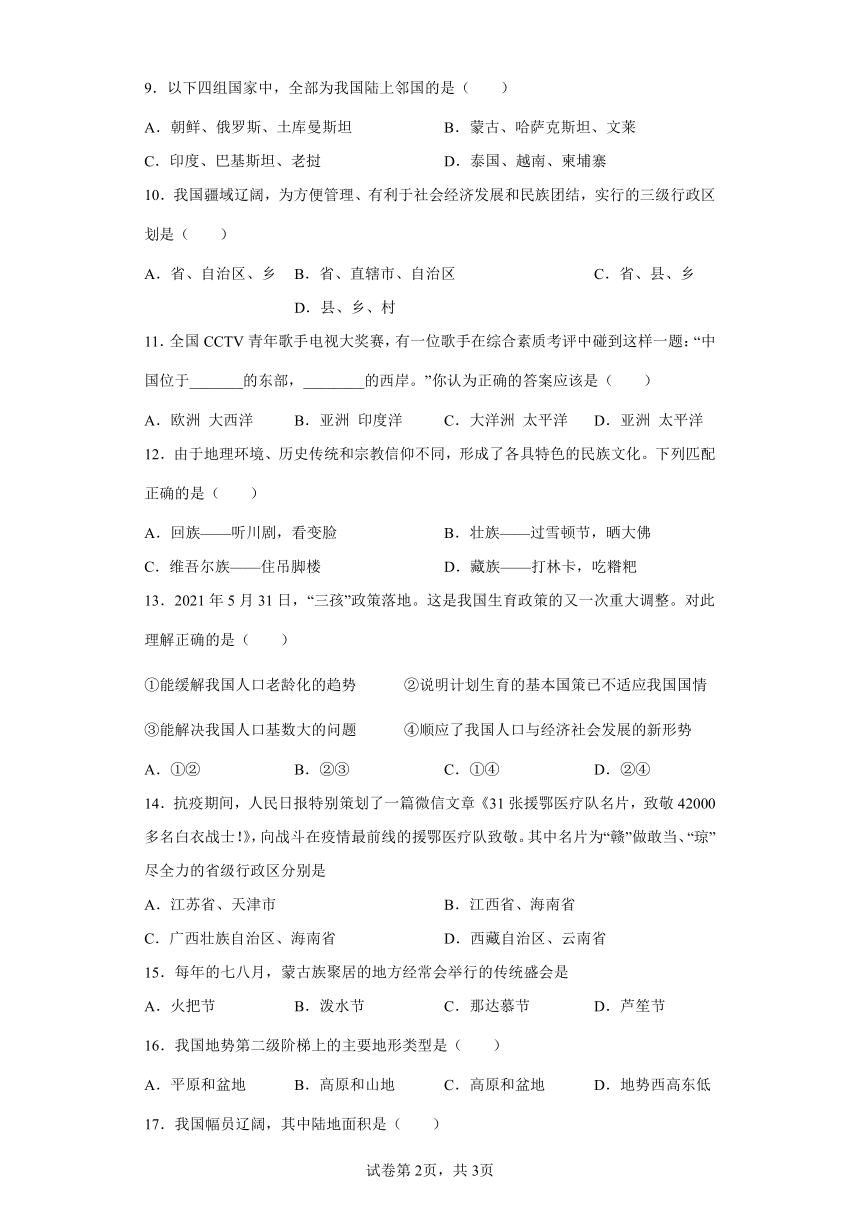 9．以下四组国家中，全部为我国陆上邻国的是（　　）

A．朝鲜、俄罗斯、土库曼斯坦　　B．蒙古、哈萨克斯坦、文莱

C．印度、巴基斯坦、老挝　　D．泰国、越南、柬埔寨

10．我国疆域辽阔，为方便管理、有利于社会经济发展和民族团结，实行的三级行政区划是（　　）

A．省、自治区、乡　B．省、直辖市、自治区　　C．省、县、乡

D．县、乡、村

11．全国 CCTV 青年歌手电视大奖赛，有一位歌手在综合素质考评中碰到这样一题：“中国位于_______的东部，________的西岸。”你认为正确的答案应该是（　　）

A．欧洲 大西洋　B．亚洲 印度洋　C．大洋洲 太平洋　D．亚洲 太平洋

12．由于地理环境、历史传统和宗教信仰不同，形成了各具特色的民族文化。下列匹配正确的是（　　）

A．回族——听川剧，看变脸　　B．壮族——过雪顿节，晒大佛

C．维吾尔族——住吊脚楼　　D．藏族——打林卡，吃糌粑

13．2021 年 5 月 31 日，“三孩”政策落地。这是我国生育政策的又一次重大调整。对此理解正确的是（　　）

①能缓解我国人口老龄化的趋势　　②说明计划生育的基本国策已不适应我国国情

③能解决我国人口基数大的问题　　④顺应了我国人口与经济社会发展的新形势

A．①②　B．②③　C．①④　D．②④

14．抗疫期间，人民日报特别策划了一篇微信文章《31 张援鄂医疗队名片，致敬 42000 多名白衣战士!》，向战斗在疫情最前线的援鄂医疗队致敬。其中名片为“赣”做敢当、“琼”尽全力的省级行政区分别是

A．江苏省、天津市　　B．江西省、海南省

C．广西壮族自治区、海南省　　D．西藏自治区、云南省

15．每年的七八月，蒙古族聚居的地方经常会举行的传统盛会是

A．火把节　B．泼水节　C．那达慕节　D．芦笙节

16．我国地势第二级阶梯上的主要地形类型是（　　）

A．平原和盆地　B．高原和山地　C．高原和盆地　D．地势西高东低

17．我国幅员辽阔，其中陆地面积是（　　）

试卷第 2页，共 3页